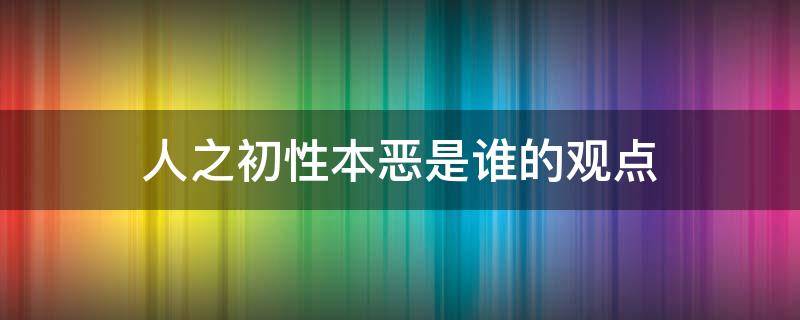 人之初性本恶是谁的观点